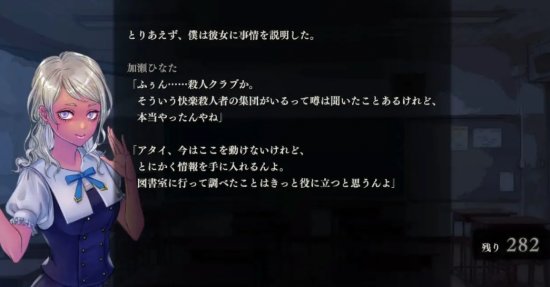 とりあえず、僕は彼女に事情を説明した。

加瀬ひなた
「ふぅん……殺人クラブか。
そういう快楽殺人者の集団がいるって噂は聞いたことあるけれど、
本当やったんやね」

「アタイ、今はここを動けないけれど、
とにかく情報を手に入れるんよ。
図書室に行って調べたことはきっと役に立つと思うんよ」

残り 282